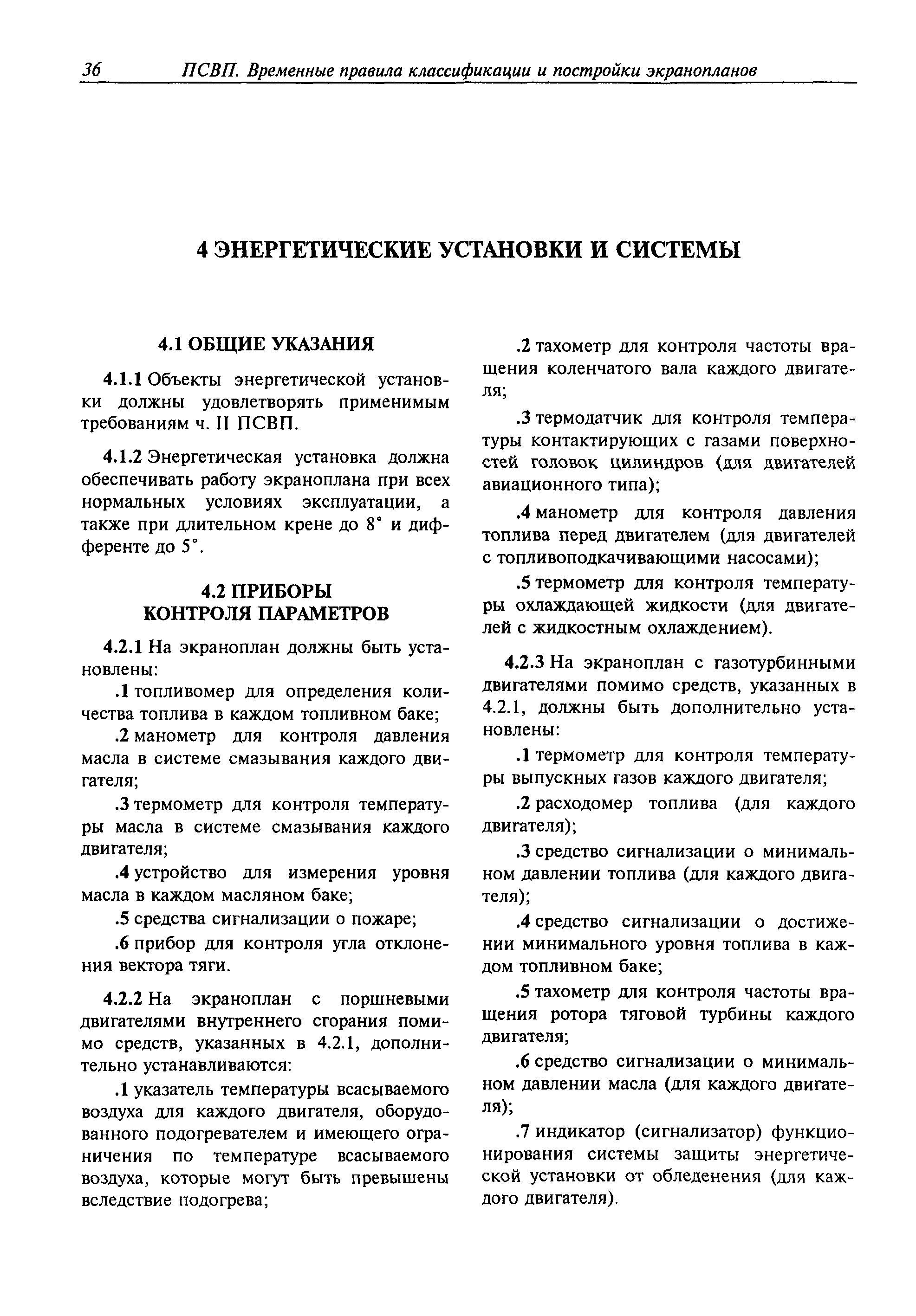 36 ПСВП. Временные правила классификации и постройки экранопланов

4 ЭНЕРГЕТИЧЕСКИЕ УСТАНОВКИ И СИСТЕМЫ

4.1 ОБЩИЕ УКАЗАНИЯ

4.1.1 Объекты энергетической установки должны удовлетворять применимым требованиям ч. II ПСВП.

4.1.2 Энергетическая установка должна обеспечивать работу экраноплана при всех нормальных условиях эксплуатации, а также при длительном крене до 8° и дифференте до 5°.

4.2 ПРИБОРЫ КОНТРОЛЯ ПАРАМЕТРОВ

4.2.1 На экраноплан должны быть установлены:

.1 топливомер для определения количества топлива в каждом топливном баке;

.2 манометр для контроля давления масла в системе смазывания каждого двигателя;

.3 термометр для контроля температуры масла в системе смазывания каждого двигателя;

.4 устройство для измерения уровня масла в каждом масляном баке;

.5 средства сигнализации о пожаре;

.6 прибор для контроля угла отклонения вектора тяги.

4.2.2 На экраноплан с поршневыми двигателями внутреннего сгорания помимо средств, указанных в 4.2.1, дополнительно устанавливаются:

.1 указатель температуры всасываемого воздуха для каждого двигателя, оборудованного подогревателем и имеющего ограничения по температуре всасываемого воздуха, которые могут быть превышены вследствие подогрева;

.2 тахометр для контроля частоты вращения коленчатого вала каждого двигателя;

.3 термодатчик для контроля температуры контактирующих с газами поверхностей головок цилиндров (для двигателей авиационного типа);

.4 манометр для контроля давления топлива перед двигателем (для двигателей с топливоподкачивающими насосами);

.5 термометр для контроля температуры охлаждающей жидкости (для двигателей с жидкостным охлаждением).

4.2.3 На экраноплан с газотурбинными двигателями помимо средств, указанных в 4.2.1, должны быть дополнительно установлены:

.1 термометр для контроля температуры выпускных газов каждого двигателя;

.2 расходомер топлива (для каждого двигателя);

.3 средство сигнализации о минимальном давлении топлива (для каждого двигателя);

.4 средство сигнализации о достижении минимального уровня топлива в каждом топливном баке;

.5 тахометр для контроля частоты вращения ротора тяговой турбины каждого двигателя;

.6 средство сигнализации о минимальном давлении масла (для каждого двигателя);

.7 индикатор (сигнализатор) функционирования системы защиты энергетической установки от обледенения (для каждого двигателя).